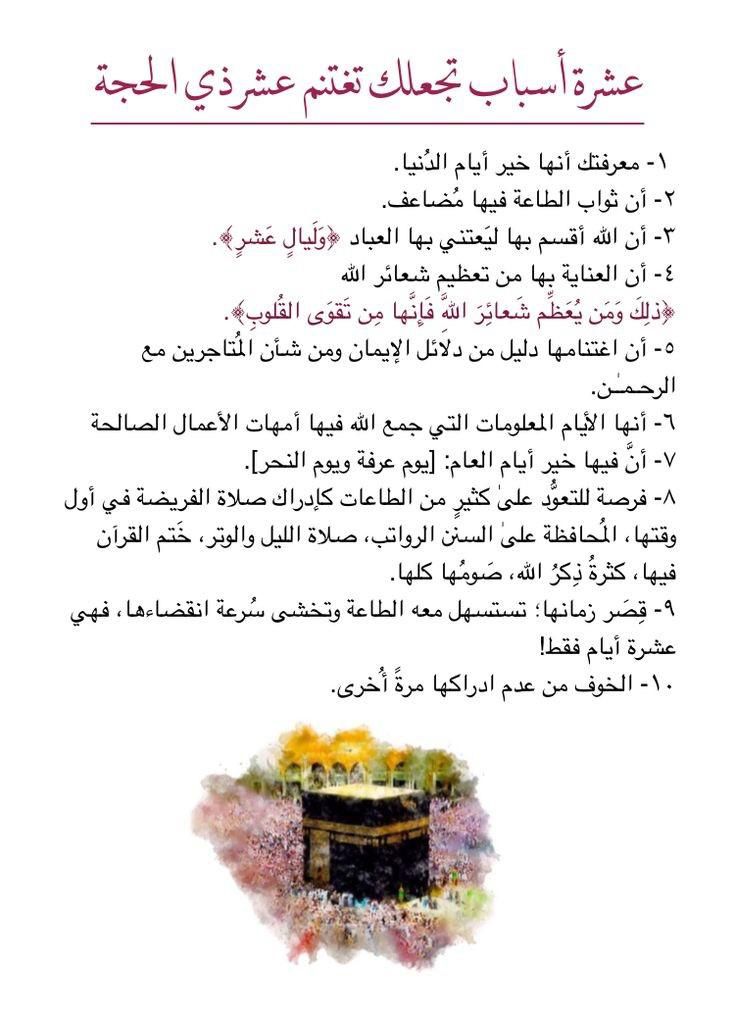 عشرة أسباب تجعلك تغتنم عشر ذي الحجة

١- معرفتك أنها خير أيام الدُنيا.
٢- أن ثواب الطاعة فيها مُضاعف.
٣- أن الله أقسم بها ليَعتني بها العباد ﴿وَلَيالٍ عَشرٍ﴾.
٤- أن العناية بها من تعظيم شعائر الله ﴿ذلِكَ وَمَن يُعَظِّم شَعائِرَ اللَّهِ فَإِنَّها مِن تَقوَى القُلوبِ﴾.
٥- أن اغتنامها دليل من دلائل الإيمان ومن شأن المُتاجرين مع الرحمـٰن.
٦- أنها الأيام المعلومات التي جمع الله فيها أمهات الأعمال الصالحة
٧- أنَّ فيها خير أيام العام: [يوم عرفة ويوم النحر].
٨- فرصة للتعوُّد علىٰ كثيرٍ من الطاعات كإدراك صلاة الفريضة في أول وقتها، المُحافظة علىٰ السنن الرواتب، صلاة الليل والوتر، خَتم القرآن فيها، كثرةُ ذِكرُ الله، صَومُها كلها.
٩- قِصَر زمانها؛ تستسهل معه الطاعة وتخشى سُرعة انقضاءها، فهي عشرة أيام فقط!
١٠- الخوف من عدم ادراكها مرةً أُخرى.